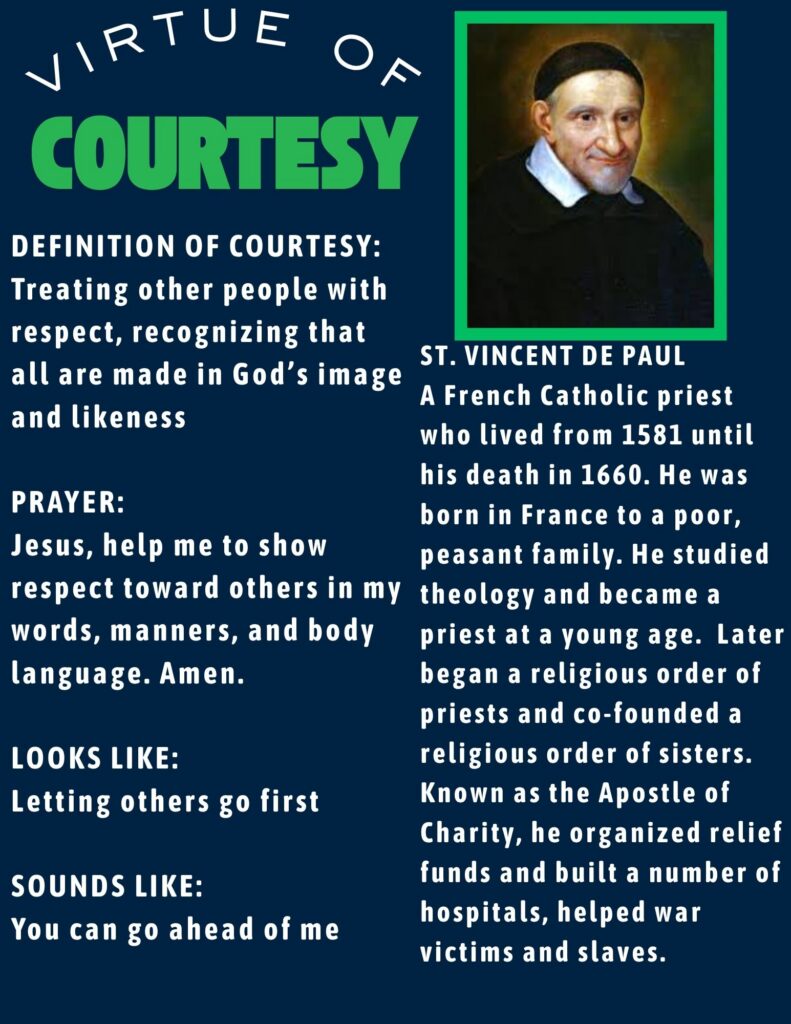 VIRTUE OF
COURTESY

DEFINITION OF COURTESY:
Treating other people with respect, recognizing that all are made in God's image and likeness

PRAYER:
Jesus, help me to show respect toward others in my words, manners, and body language. Amen.

LOOKS LIKE:
Letting others go first

SOUNDS LIKE:
You can go ahead of me

ST. VINCENT DE PAUL
A French Catholic priest who lived from 1581 until his death in 1660. He was born in France to a poor, peasant family. He studied theology and became a priest at a young age. Later began a religious order of priests and co-founded a religious order of sisters. Known as the Apostle of Charity, he organized relief funds and built a number of hospitals, helped war victims and slaves.